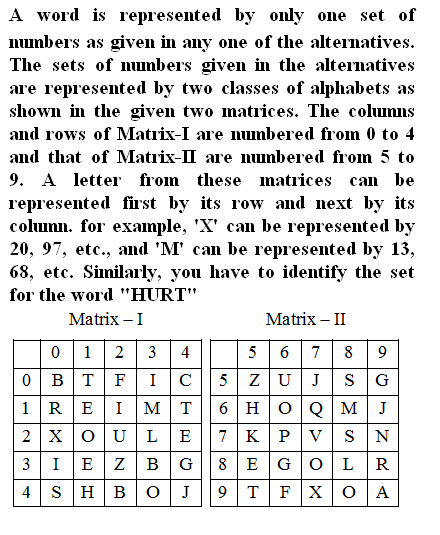 A word is represented by only one set of numbers as given in any one of the alternatives. The sets of numbers given in the alternatives are represented by two classes of alphabets as shown in the given two matrices. The columns and rows of Matrix-I are numbered from 0 to 4 and that of Matrix-II are numbered from 5 to 9. A letter from these matrices can be represented first by its row and next by its column. for example, 'X' can be represented by 20, 97, etc., and 'M' can be represented by 13, 68, etc. Similarly, you have to identify the set for the word "HURT"

Matrix – I

|   | 0 | 1 | 2 | 3 | 4 |
|---|---|---|---|---|---|
| 0 | B | T | F | I | C |
| 1 | R | E | I | M | T |
| 2 | X | O | U | L | E |
| 3 | I | E | Z | B | G |
| 4 | S | H | B | O | J |

Matrix – II

|   | 5 | 6 | 7 | 8 | 9 |
|---|---|---|---|---|---|
| 5 | Z | U | J | S | G |
| 6 | H | O | Q | M | J |
| 7 | K | P | V | S | N |
| 8 | E | G | O | L | R |
| 9 | T | F | X | O | A |